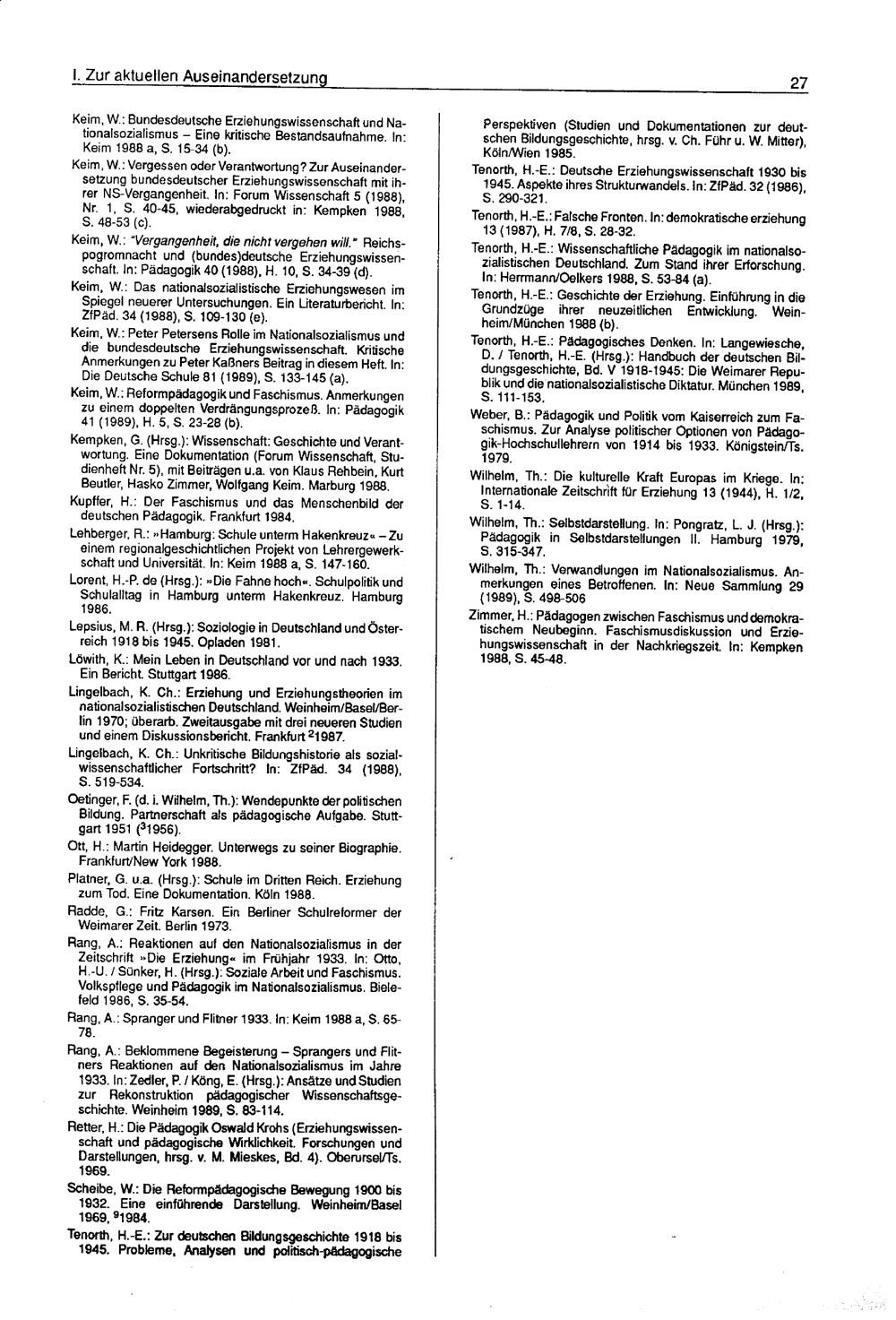 I. Zur aktuellen Auseinandersetzung

27

Keim, W.: Bundesdeutsche Erziehungswissenschaft und Nationalsozialismus – Eine kritische Bestandsaufnahme. In: Keim 1988 a, S. 15-34 (b).

Keim, W.: Vergessen oder Verantwortung? Zur Auseinandersetzung bundesdeutscher Erziehungswissenschaft mit ihrer NS-Vergangenheit. In: Forum Wissenschaft 5 (1988), Nr. 1, S. 40-45, wiederabgedruckt in: Kempken 1988, S. 48-53 (c).

Keim, W.: "Vergangenheit, die nicht vergehen will." Reichspogromnacht und (bundes)deutsche Erziehungswissenschaft. In: Pädagogik 40 (1988), H. 10, S. 34-39 (d).

Keim, W.: Das nationalsozialistische Erziehungswesen im Spiegel neuerer Untersuchungen. Ein Literaturbericht. In: ZfPäd. 34 (1988), S. 109-130 (e).

Keim, W.: Peter Petersens Rolle im Nationalsozialismus und die bundesdeutsche Erziehungswissenschaft. Kritische Anmerkungen zu Peter Kaßners Beitrag in diesem Heft. In: Die Deutsche Schule 81 (1989), S. 133-145 (a).

Keim, W.: Reformpädagogik und Faschismus. Anmerkungen zu einem doppelten Verdrängungsprozeß. In: Pädagogik 41 (1989), H. 5, S. 23-28 (b).

Kempken, G. (Hrsg.): Wissenschaft: Geschichte und Verantwortung. Eine Dokumentation (Forum Wissenschaft, Studienheft Nr. 5), mit Beiträgen u.a. von Klaus Rehbein, Kurt Beutler, Hasko Zimmer, Wolfgang Keim. Marburg 1988.

Kupffer, H.: Der Faschismus und das Menschenbild der deutschen Pädagogik. Frankfurt 1984.

Lehberger, R.: »Hamburg: Schule unterm Hakenkreuz« – Zu einem regionalgeschichtlichen Projekt von Lehrergewerkschaft und Universität. In: Keim 1988 a, S. 147-160.

Lorent, H.-P. de (Hrsg.): »Die Fahne hoch«. Schulpolitik und Schulalltag in Hamburg unterm Hakenkreuz. Hamburg 1986.

Lepsius, M. R. (Hrsg.): Soziologie in Deutschland und Österreich 1918 bis 1945. Opladen 1981.

Löwith, K.: Mein Leben in Deutschland vor und nach 1933. Ein Bericht. Stuttgart 1986.

Lingelbach, K. Ch.: Erziehung und Erziehungstheorien im nationalsozialistischen Deutschland. Weinheim/Basel/Berlin 1970; überarb. Zweitausgabe mit drei neueren Studien und einem Diskussionsbericht. Frankfurt $^{2}$1987.

Lingelbach, K. Ch.: Unkritische Bildungshistorie als sozialwissenschaftlicher Fortschritt? In: ZfPäd. 34 (1988), S. 519-534.

Oetinger, F. (d. i. Wilhelm, Th.): Wendepunkte der politischen Bildung. Partnerschaft als pädagogische Aufgabe. Stuttgart 1951 ($^{3}$1956).

Ott, H.: Martin Heidegger. Unterwegs zu seiner Biographie. Frankfurt/New York 1988.

Platner, G. u.a. (Hrsg.): Schule im Dritten Reich. Erziehung zum Tod. Eine Dokumentation. Köln 1988.

Radde, G.: Fritz Karsen. Ein Berliner Schulreformer der Weimarer Zeit. Berlin 1973.

Rang, A.: Reaktionen auf den Nationalsozialismus in der Zeitschrift »Die Erziehung« im Frühjahr 1933. In: Otto, H.-U. / Sünker, H. (Hrsg.): Soziale Arbeit und Faschismus. Volkspflege und Pädagogik im Nationalsozialismus. Bielefeld 1986, S. 35-54.

Rang, A.: Spranger und Flitner 1933. In: Keim 1988 a, S. 65-78.

Rang, A.: Beklommene Begeisterung – Sprangers und Flitners Reaktionen auf den Nationalsozialismus im Jahre 1933. In: Zedler, P. / Köng, E. (Hrsg.): Ansätze und Studien zur Rekonstruktion pädagogischer Wissenschaftsgeschichte. Weinheim 1989, S. 83-114.

Retter, H.: Die Pädagogik Oswald Krohs (Erziehungswissenschaft und pädagogische Wirklichkeit. Forschungen und Darstellungen, hrsg. v. M. Mieskes, Bd. 4). Oberursel/Ts. 1969.

Scheibe, W.: Die Reformpädagogische Bewegung 1900 bis 1932. Eine einführende Darstellung. Weinheim/Basel 1969, $^{9}$1984.

Tenorth, H.-E.: Zur deutschen Bildungsgeschichte 1918 bis 1945. Probleme, Analysen und politisch-pädagogische Perspektiven (Studien und Dokumentationen zur deutschen Bildungsgeschichte, hrsg. v. Ch. Führ u. W. Mitter), Köln/Wien 1985.

Tenorth, H.-E.: Deutsche Erziehungswissenschaft 1930 bis 1945. Aspekte ihres Strukturwandels. In: ZfPäd. 32 (1986), S. 290-321.

Tenorth, H.-E.: Falsche Fronten. In: demokratische erziehung 13 (1987), H. 7/8, S. 28-32.

Tenorth, H.-E.: Wissenschaftliche Pädagogik im nationalsozialistischen Deutschland. Zum Stand ihrer Erforschung. In: Herrmann/Oelkers 1988, S. 53-84 (a).

Tenorth, H.-E.: Geschichte der Erziehung. Einführung in die Grundzüge ihrer neuzeitlichen Entwicklung. Weinheim/München 1988 (b).

Tenorth, H.-E.: Pädagogisches Denken. In: Langewiesche, D. / Tenorth, H.-E. (Hrsg.): Handbuch der deutschen Bildungsgeschichte, Bd. V 1918-1945: Die Weimarer Republik und die nationalsozialistische Diktatur. München 1989, S. 111-153.

Weber, B.: Pädagogik und Politik vom Kaiserreich zum Faschismus. Zur Analyse politischer Optionen von Pädagogik-Hochschullehrern von 1914 bis 1933. Königstein/Ts. 1979.

Wilhelm, Th.: Die kulturelle Kraft Europas im Kriege. In: Internationale Zeitschrift für Erziehung 13 (1944), H. 1/2, S. 1-14.

Wilhelm, Th.: Selbstdarstellung. In: Pongratz, L. J. (Hrsg.): Pädagogik in Selbstdarstellungen II. Hamburg 1979, S. 315-347.

Wilhelm, Th.: Verwandlungen im Nationalsozialismus. Anmerkungen eines Betroffenen. In: Neue Sammlung 29 (1989), S. 498-506

Zimmer, H.: Pädagogen zwischen Faschismus und demokratischem Neubeginn. Faschismusdiskussion und Erziehungswissenschaft in der Nachkriegszeit. In: Kempken 1988, S. 45-48.